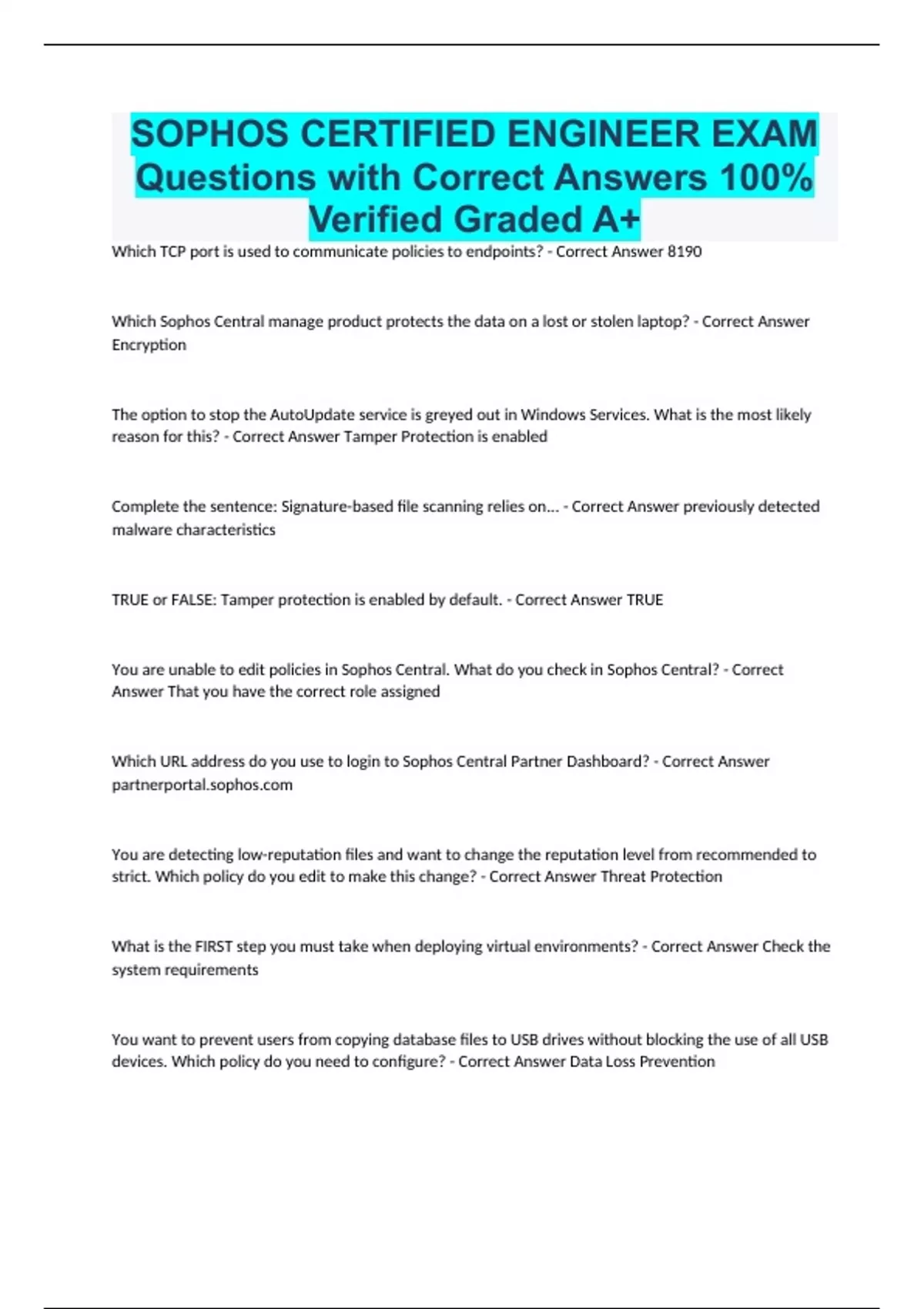 SOPHOS CERTIFIED ENGINEER EXAM Questions with Correct Answers 100% Verified Graded A+

Which TCP port is used to communicate policies to endpoints? - Correct Answer 8190

Which Sophos Central manage product protects the data on a lost or stolen laptop? - Correct Answer Encryption

The option to stop the AutoUpdate service is greyed out in Windows Services. What is the most likely reason for this? - Correct Answer Tamper Protection is enabled

Complete the sentence: Signature-based file scanning relies on... - Correct Answer previously detected malware characteristics

TRUE or FALSE: Tamper protection is enabled by default. - Correct Answer TRUE

You are unable to edit policies in Sophos Central. What do you check in Sophos Central? - Correct Answer That you have the correct role assigned

Which URL address do you use to login to Sophos Central Partner Dashboard? - Correct Answer partnerportal.sophos.com

You are detecting low-reputation files and want to change the reputation level from recommended to strict. Which policy do you edit to make this change? - Correct Answer Threat Protection

What is the FIRST step you must take when deploying virtual environments? - Correct Answer Check the system requirements

You want to prevent users from copying database files to USB drives without blocking the use of all USB devices. Which policy do you need to configure? - Correct Answer Data Loss Prevention